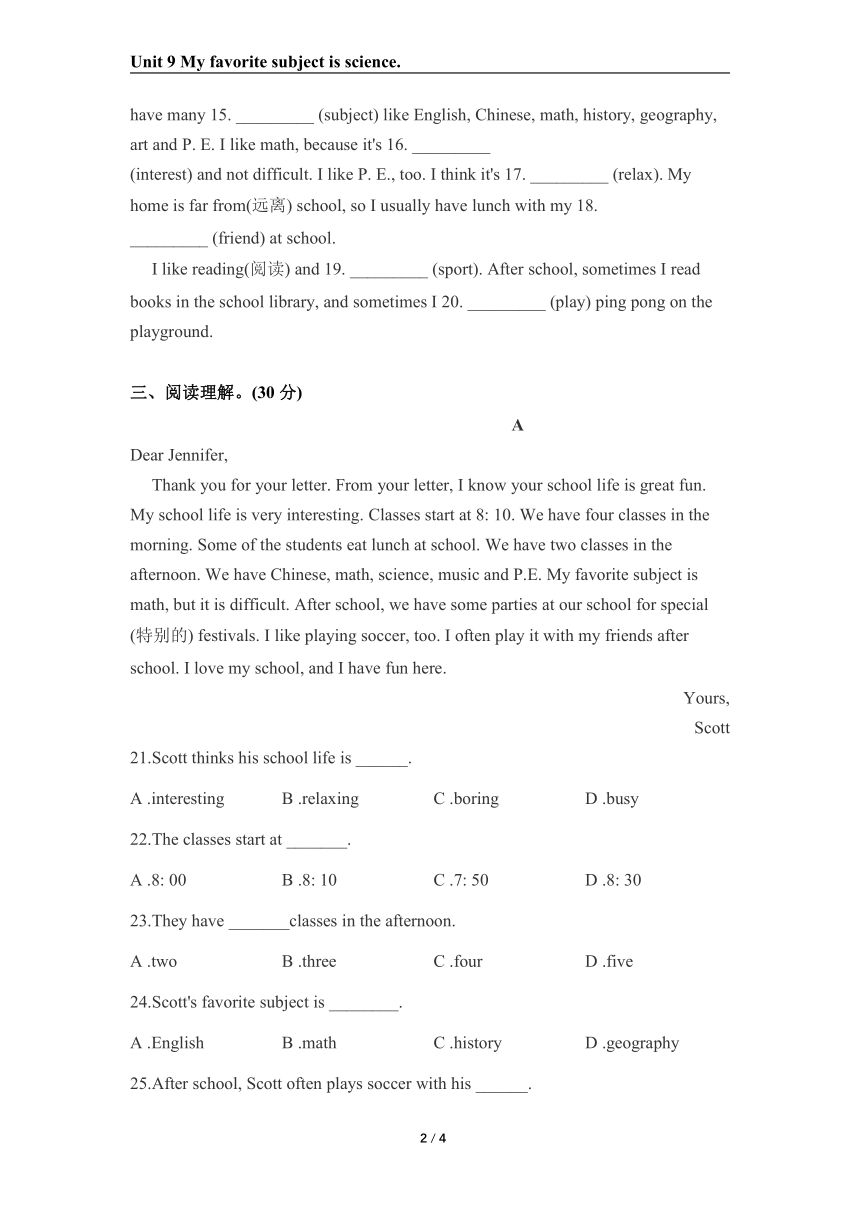 Unit 9 My favorite subject is science.

have many 15. _________ (subject) like English, Chinese, math, history, geography, art and P. E. I like math, because it's 16. _________ (interest) and not difficult. I like P. E., too. I think it's 17. _________ (relax). My home is far from(远离) school, so I usually have lunch with my 18. _________ (friend) at school.

I like reading(阅读) and 19. _________ (sport). After school, sometimes I read books in the school library, and sometimes I 20. _________ (play) ping pong on the playground.

三、阅读理解。(30 分)

A

Dear Jennifer,

Thank you for your letter. From your letter, I know your school life is great fun. My school life is very interesting. Classes start at 8: 10. We have four classes in the morning. Some of the students eat lunch at school. We have two classes in the afternoon. We have Chinese, math, science, music and P.E. My favorite subject is math, but it is difficult. After school, we have some parties at our school for special (特别的) festivals. I like playing soccer, too. I often play it with my friends after school. I love my school, and I have fun here.

Yours,
Scott

21.Scott thinks his school life is ______.

A .interesting B .relaxing C .boring D .busy

22.The classes start at _______.

A .8: 00 B .8: 10 C .7: 50 D .8: 30

23.They have _______classes in the afternoon.

A .two B .three C .four D .five

24.Scott's favorite subject is ________.

A .English B .math C .history D .geography

25.After school, Scott often plays soccer with his ______.

2 / 4